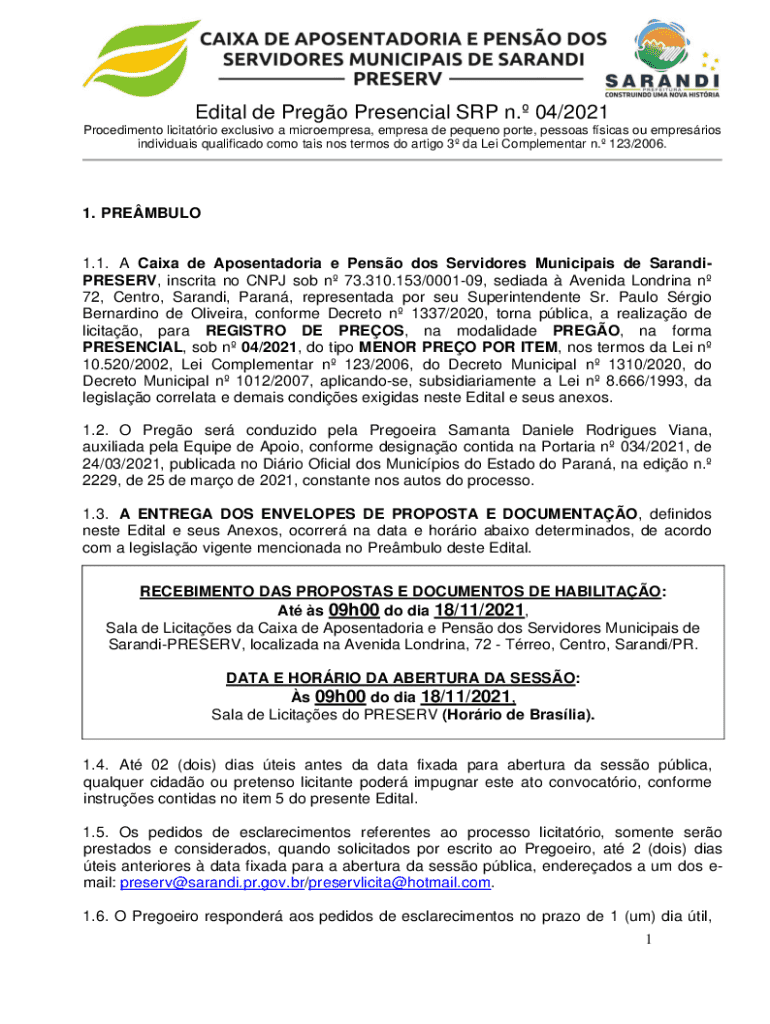 CAIXA DE APOSENTADORIA E PENSÃO DOS SERVIDORES MUNICIPAIS DE SARANDI
PRESERV

SARANDI
PREFEITURA
CONSTRUINDO UMA NOVA HISTÓRIA

Edital de Pregão Presencial SRP n.º 04/2021

Procedimento licitatório exclusivo a microempresa, empresa de pequeno porte, pessoas físicas ou empresários individuais qualificado como tais nos termos do artigo 3º da Lei Complementar n.º 123/2006.

1. PREÂMBULO

1.1. A Caixa de Aposentadoria e Pensão dos Servidores Municipais de Sarandi-PRESERV, inscrita no CNPJ sob nº 73.310.153/0001-09, sediada à Avenida Londrina nº 72, Centro, Sarandi, Paraná, representada por seu Superintendente Sr. Paulo Sérgio Bernardino de Oliveira, conforme Decreto nº 1337/2020, torna pública, a realização de licitação, para REGISTRO DE PREÇOS, na modalidade PREGÃO, na forma PRESENCIAL, sob nº 04/2021, do tipo MENOR PREÇO POR ITEM, nos termos da Lei nº 10.520/2002, Lei Complementar nº 123/2006, do Decreto Municipal nº 1310/2020, do Decreto Municipal nº 1012/2007, aplicando-se, subsidiariamente a Lei nº 8.666/1993, da legislação correlata e demais condições exigidas neste Edital e seus anexos.

1.2. O Pregão será conduzido pela Pregoeira Samanta Daniele Rodrigues Viana, auxiliada pela Equipe de Apoio, conforme designação contida na Portaria nº 034/2021, de 24/03/2021, publicada no Diário Oficial dos Municípios do Estado do Paraná, na edição n.º 2229, de 25 de março de 2021, constante nos autos do processo.

1.3. A ENTREGA DOS ENVELOPES DE PROPOSTA E DOCUMENTAÇÃO, definidos neste Edital e seus Anexos, ocorrerá na data e horário abaixo determinados, de acordo com a legislação vigente mencionada no Preâmbulo deste Edital.

RECEBIMENTO DAS PROPOSTAS E DOCUMENTOS DE HABILITAÇÃO:
Até às 09h00 do dia 18/11/2021,
Sala de Licitações da Caixa de Aposentadoria e Pensão dos Servidores Municipais de Sarandi-PRESERV, localizada na Avenida Londrina, 72 - Térreo, Centro, Sarandi/PR.

DATA E HORÁRIO DA ABERTURA DA SESSÃO:
Às 09h00 do dia 18/11/2021,
Sala de Licitações do PRESERV (Horário de Brasília).

1.4. Até 02 (dois) dias úteis antes da data fixada para abertura da sessão pública, qualquer cidadão ou pretenso licitante poderá impugnar este ato convocatório, conforme instruções contidas no item 5 do presente Edital.

1.5. Os pedidos de esclarecimentos referentes ao processo licitatório, somente serão prestados e considerados, quando solicitados por escrito ao Pregoeiro, até 2 (dois) dias úteis anteriores à data fixada para a abertura da sessão pública, endereçados a um dos e-mail: preserv@sarandi.pr.gov.br/preservlicita@hotmail.com.

1.6. O Pregoeiro responderá aos pedidos de esclarecimentos no prazo de 1 (um) dia útil,

1